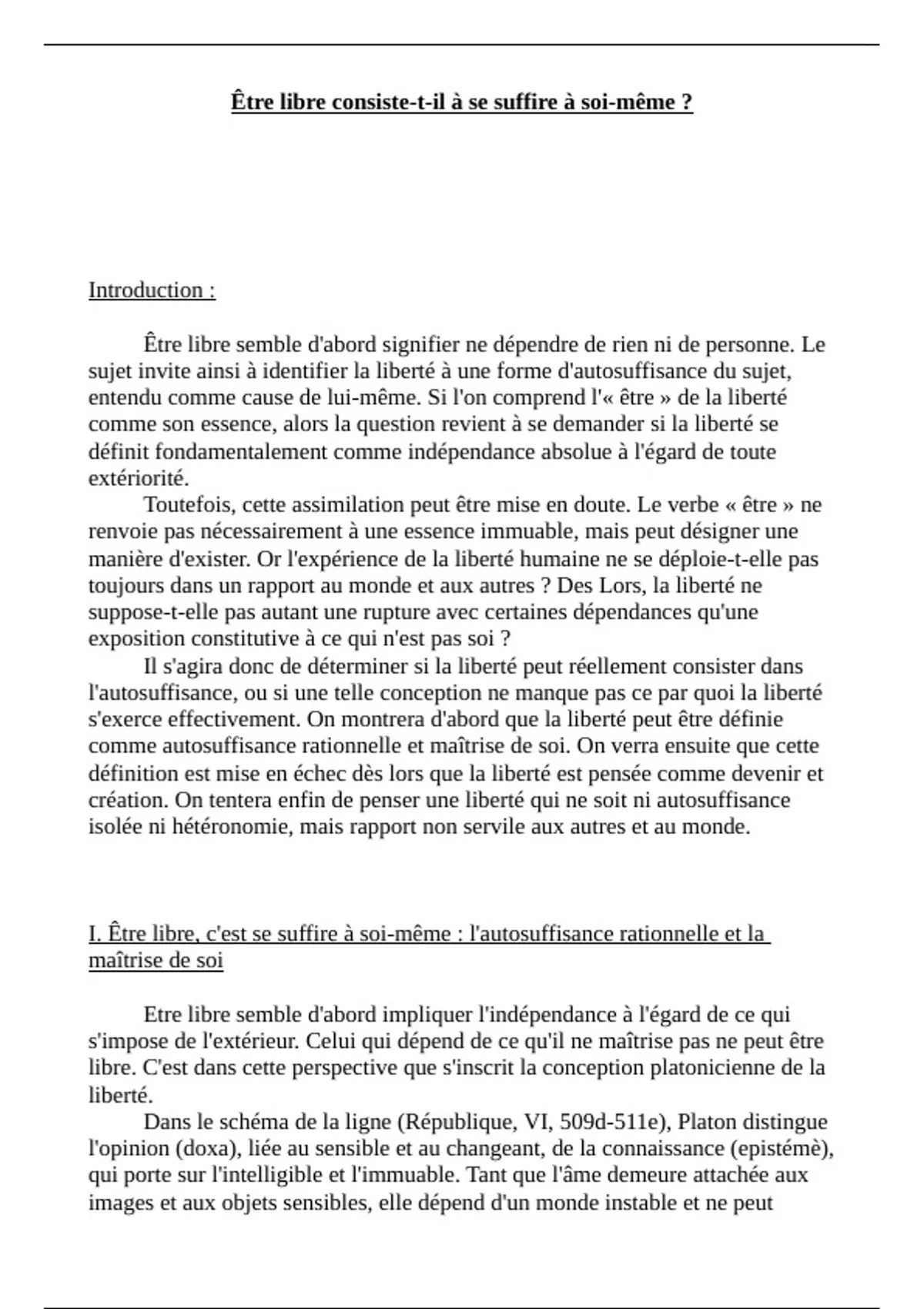 Être libre consiste-t-il à se suffire à soi-même ?

Introduction :

Être libre semble d'abord signifier ne dépendre de rien ni de personne. Le sujet invite ainsi à identifier la liberté à une forme d'autosuffisance du sujet, entendu comme cause de lui-même. Si l'on comprend l'« être » de la liberté comme son essence, alors la question revient à se demander si la liberté se définit fondamentalement comme indépendance absolue à l'égard de toute extériorité.

Toutefois, cette assimilation peut être mise en doute. Le verbe « être » ne renvoie pas nécessairement à une essence immuable, mais peut désigner une manière d'exister. Or l'expérience de la liberté humaine ne se déploie-t-elle pas toujours dans un rapport au monde et aux autres ? Des Lors, la liberté ne suppose-t-elle pas autant une rupture avec certaines dépendances qu'une exposition constitutive à ce qui n'est pas soi ?

Il s'agira donc de déterminer si la liberté peut réellement consister dans l'autosuffisance, ou si une telle conception ne manque pas ce par quoi la liberté s'exerce effectivement. On montrera d'abord que la liberté peut être définie comme autosuffisance rationnelle et maîtrise de soi. On verra ensuite que cette définition est mise en échec dès lors que la liberté est pensée comme devenir et création. On tentera enfin de penser une liberté qui ne soit ni autosuffisance isolée ni hétéronomie, mais rapport non servile aux autres et au monde.

I. Être libre, c'est se suffire à soi-même : l'autosuffisance rationnelle et la maîtrise de soi

Etre libre semble d'abord impliquer l'indépendance à l'égard de ce qui s'impose de l'extérieur. Celui qui dépend de ce qu'il ne maîtrise pas ne peut être libre. C'est dans cette perspective que s'inscrit la conception platonicienne de la liberté.

Dans le schéma de la ligne (République, VI, 509d-511e), Platon distingue l'opinion (doxa), liée au sensible et au changeant, de la connaissance (epistémè), qui porte sur l'intelligible et l'immuable. Tant que l'âme demeure attachée aux images et aux objets sensibles, elle dépend d'un monde instable et ne peut